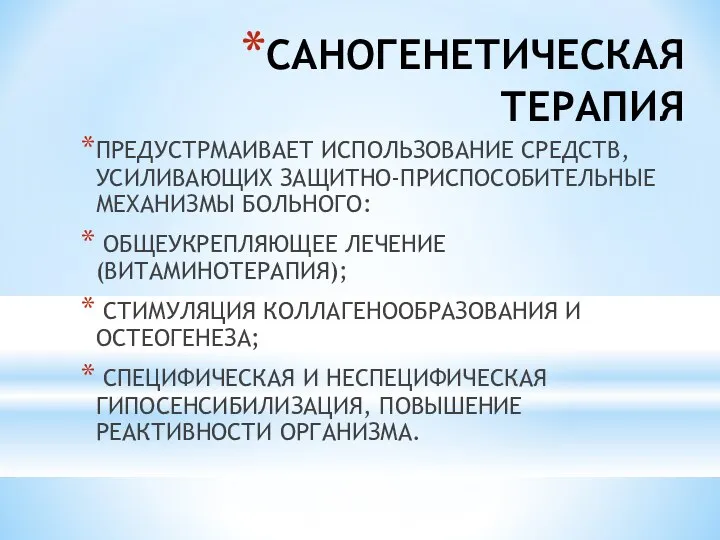 *САНОГЕНЕТИЧЕСКАЯ ТЕРАПИЯ

*ПРЕДУСТРМАИВАЕТ ИСПОЛЬЗОВАНИЕ СРЕДСТВ, УСИЛИВАЮЩИХ ЗАЩИТНО-ПРИСПОСОБИТЕЛЬНЫЕ МЕХАНИЗМЫ БОЛЬНОГО:

* ОБЩЕУКРЕПЛЯЮЩЕЕ ЛЕЧЕНИЕ (ВИТАМИНОТЕРАПИЯ);

* СТИМУЛЯЦИЯ КОЛЛАГЕНООБРАЗОВАНИЯ И ОСТЕОГЕНЕЗА;

* СПЕЦИФИЧЕСКАЯ И НЕСПЕЦИФИЧЕСКАЯ ГИПОСЕНСИБИЛИЗАЦИЯ, ПОВЫШЕНИЕ РЕАКТИВНОСТИ ОРГАНИЗМА.